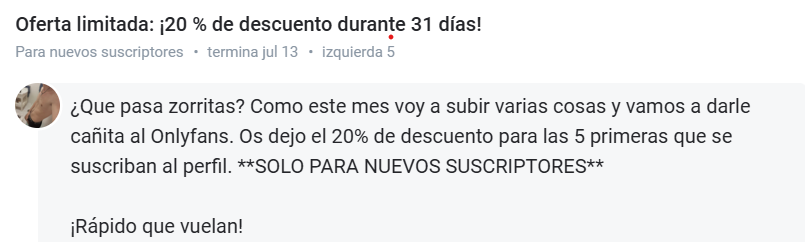 Oferta limitada: ¡20 % de descuento durante 31 días!

Para nuevos suscriptores • termina jul 13 • izquierda 5

¿Que pasa zorritas? Como este mes voy a subir varias cosas y vamos a darle cañita al Onlyfans. Os dejo el 20% de descuento para las 5 primeras que se suscriban al perfil. **SOLO PARA NUEVOS SUSCRIPTORES**

¡Rápido que vuelan!